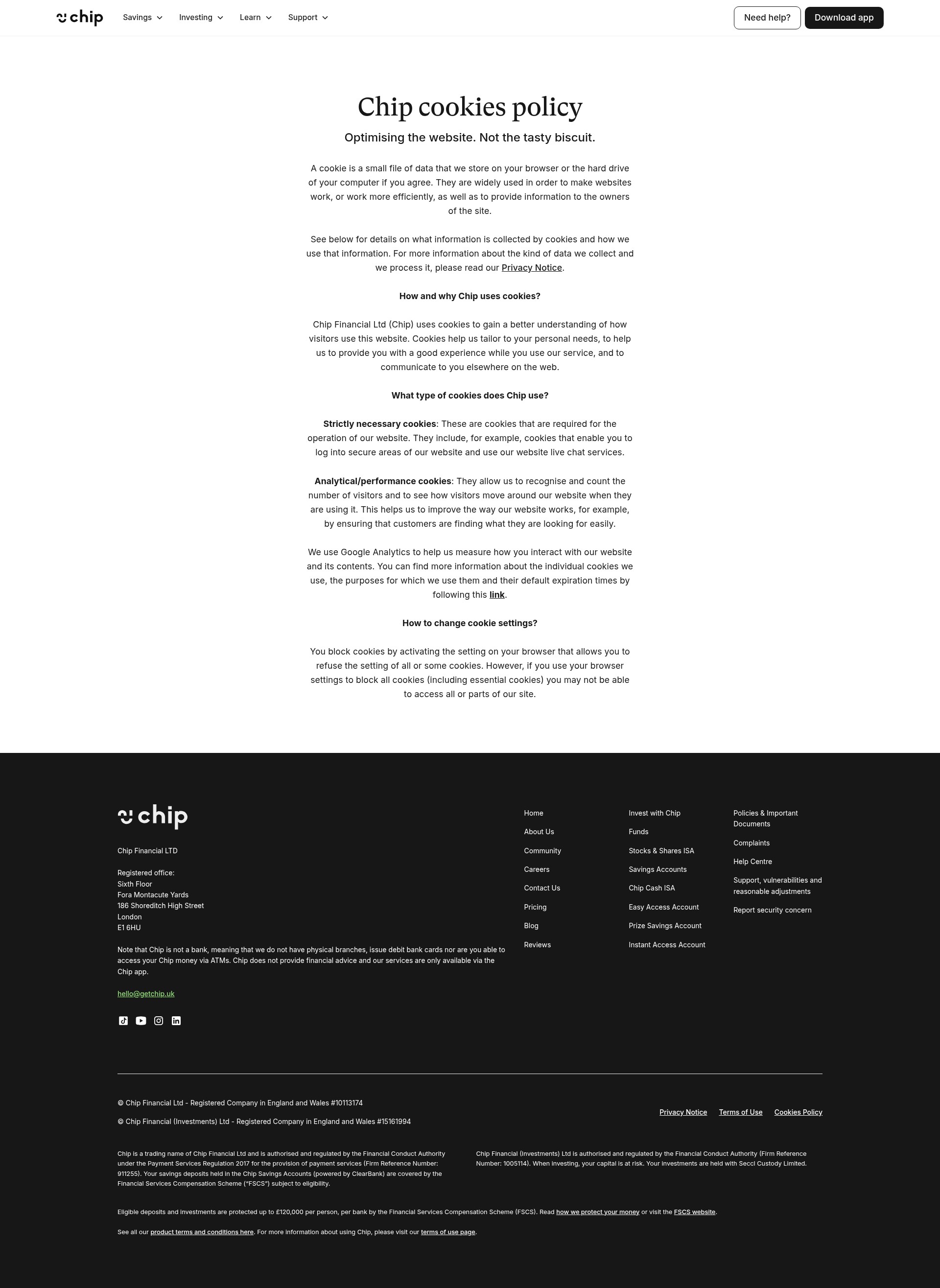 chip Savings Investing Learn Support

Need help? Download app

Chip cookies policy

Optimising the website. Not the tasty biscuit.

A cookie is a small file of data that we store on your browser or the hard drive of your computer if you agree. They are widely used in order to make websites work, or work more efficiently, as well as to provide information to the owners of the site.

See below for details on what information is collected by cookies and how we use that information. For more information about the kind of data we collect and we process it, please read our Privacy Notice.

How and why Chip uses cookies?

Chip Financial Ltd (Chip) uses cookies to gain a better understanding of how visitors use this website. Cookies help us tailor to your personal needs, to help us to provide you with a good experience while you use our service, and to communicate to you elsewhere on the web.

What type of cookies does Chip use?

Strictly necessary cookies: These are cookies that are required for the operation of our website. They include, for example, cookies that enable you to log into secure areas of our website and use our website live chat services.

Analytical/performance cookies: They allow us to recognise and count the number of visitors and to see how visitors move around our website when they are using it. This helps us to improve the way our website works, for example, by ensuring that customers are finding what they are looking for easily.

We use Google Analytics to help us measure how you interact with our website and its contents. You can find more information about the individual cookies we use, the purposes for which we use them and their default expiration times by following this link.

How to change cookie settings?

You block cookies by activating the setting on your browser that allows you to refuse the setting of all or some cookies. However, if you use your browser settings to block all cookies (including essential cookies) you may not be able to access all or parts of our site.

chip

Chip Financial LTD

Registered office:
Sixth Floor
Fora Montacute Yards
186 Shoreditch High Street
London
E1 6HU

Note that Chip is not a bank, meaning that we do not have physical branches, issue debit bank cards nor are you able to access your Chip money via ATMs. Chip does not provide financial advice and our services are only available via the Chip app.

hello@getchip.uk

Home
About Us
Community
Careers
Contact Us
Pricing
Blog
Reviews

Invest with Chip
Funds
Stocks & Shares ISA
Savings Accounts
Chip Cash ISA
Easy Access Account
Prize Savings Account
Instant Access Account

Policies & Important Documents
Complaints
Help Centre
Support, vulnerabilities and reasonable adjustments
Report security concern

© Chip Financial Ltd - Registered Company in England and Wales #10113174

© Chip Financial (Investments) Ltd - Registered Company in England and Wales #15161994

Privacy Notice Terms of Use Cookies Policy

Chip is a trading name of Chip Financial Ltd and is authorised and regulated by the Financial Conduct Authority under the Payment Services Regulation 2017 for the provision of payment services (Firm Reference Number: 911255). Your savings deposits held in the Chip Savings Accounts (powered by ClearBank) are covered by the Financial Services Compensation Scheme ("FSCS") subject to eligibility.

Chip Financial (Investments) Ltd is authorised and regulated by the Financial Conduct Authority (Firm Reference Number: 1005114). When investing, your capital is at risk. Your investments are held with Seccl Custody Limited.

Eligible deposits and investments are protected up to £120,000 per person, per bank by the Financial Services Compensation Scheme (FSCS). Read how we protect your money or visit the FSCS website.

See all our product terms and conditions here. For more information about using Chip, please visit our terms of use page.